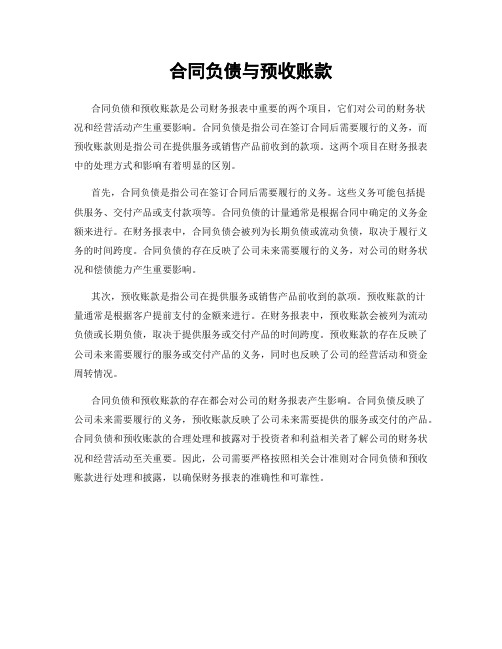 合同负债与预收账款

合同负债和预收账款是公司财务报表中重要的两个项目，它们对公司的财务状况和经营活动产生重要影响。合同负债是指公司在签订合同后需要履行的义务，而预收账款则是指公司在提供服务或销售产品前收到的款项。这两个项目在财务报表中的处理方式和影响有着明显的区别。

首先，合同负债是指公司在签订合同后需要履行的义务。这些义务可能包括提供服务、交付产品或支付款项等。合同负债的计量通常是根据合同中确定的义务金额来进行。在财务报表中，合同负债会被列为长期负债或流动负债，取决于履行义务的时间跨度。合同负债的存在反映了公司未来需要履行的义务，对公司的财务状况和偿债能力产生重要影响。

其次，预收账款是指公司在提供服务或销售产品前收到的款项。预收账款的计量通常是根据客户提前支付的金额来进行。在财务报表中，预收账款会被列为流动负债或长期负债，取决于提供服务或交付产品的时间跨度。预收账款的存在反映了公司未来需要履行的服务或交付产品的义务，同时也反映了公司的经营活动和资金周转情况。

合同负债和预收账款的存在都会对公司的财务报表产生影响。合同负债反映了公司未来需要履行的义务，预收账款反映了公司未来需要提供的服务或交付的产品。合同负债和预收账款的合理处理和披露对于投资者和利益相关者了解公司的财务状况和经营活动至关重要。因此，公司需要严格按照相关会计准则对合同负债和预收账款进行处理和披露，以确保财务报表的准确性和可靠性。